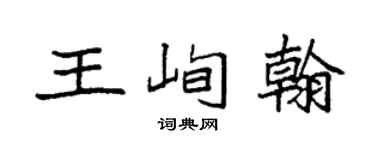 王峋翰

词典网